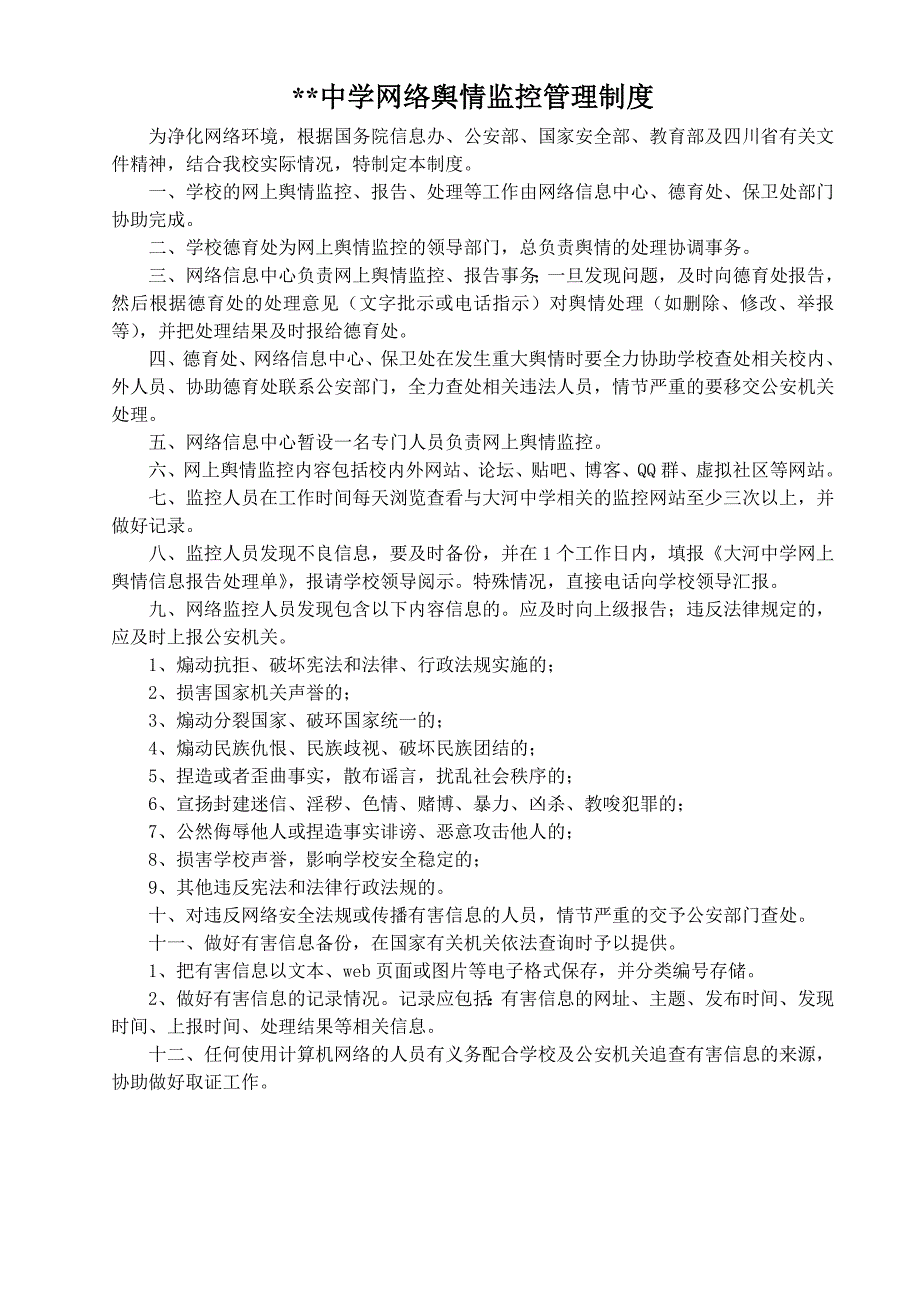 **中学网络舆情监控管理制度

为净化网络环境，根据国务院信息办、公安部、国家安全部、教育部及四川省有关文件精神，结合我校实际情况，特制定本制度。

一、学校的网上舆情监控、报告、处理等工作由网络信息中心、德育处、保卫处部门协助完成。

二、学校德育处为网上舆情监控的领导部门，总负责舆情的处理协调事务。

三、网络信息中心负责网上舆情监控、报告事务;一旦发现问题，及时向德育处报告，然后根据德育处的处理意见（文字批示或电话指示）对舆情处理（如删除、修改、举报等），并把处理结果及时报给德育处。

四、德育处、网络信息中心、保卫处在发生重大舆情时要全力协助学校查处相关校内、外人员、协助德育处联系公安部门，全力查处相关违法人员，情节严重的要移交公安机关处理。

五、网络信息中心暂设一名专门人员负责网上舆情监控。

六、网上舆情监控内容包括校内外网站、论坛、贴吧、博客、QQ群、虚拟社区等网站。

七、监控人员在工作时间每天浏览查看与大河中学相关的监控网站至少三次以上，并做好记录。

八、监控人员发现不良信息，要及时备份，并在1个工作日内，填报《大河中学网上舆情信息报告处理单》，报请学校领导阅示。特殊情况，直接电话向学校领导汇报。

九、网络监控人员发现包含以下内容信息的。应及时向上级报告；违反法律规定的，应及时上报公安机关。

1、煽动抗拒、破坏宪法和法律、行政法规实施的；

2、损害国家机关声誉的；

3、煽动分裂国家、破坏国家统一的；

4、煽动民族仇恨、民族歧视、破坏民族团结的；

5、捏造或者歪曲事实，散布谣言，扰乱社会秩序的；

6、宣扬封建迷信、淫秽、色情、赌博、暴力、凶杀、教唆犯罪的；

7、公然侮辱他人或捏造事实诽谤、恶意攻击他人的；

8、损害学校声誉，影响学校安全稳定的；

9、其他违反宪法和法律行政法规的。

十、对违反网络安全法规或传播有害信息的人员，情节严重的交予公安部门查处。

十一、做好有害信息备份，在国家有关机关依法查询时予以提供。

1、把有害信息以文本、web页面或图片等电子格式保存，并分类编号存储。

2、做好有害信息的记录情况。记录应包括:有害信息的网址、主题、发布时间、发现时间、上报时间、处理结果等相关信息。

十二、任何使用计算机网络的人员有义务配合学校及公安机关追查有害信息的来源，协助做好取证工作。